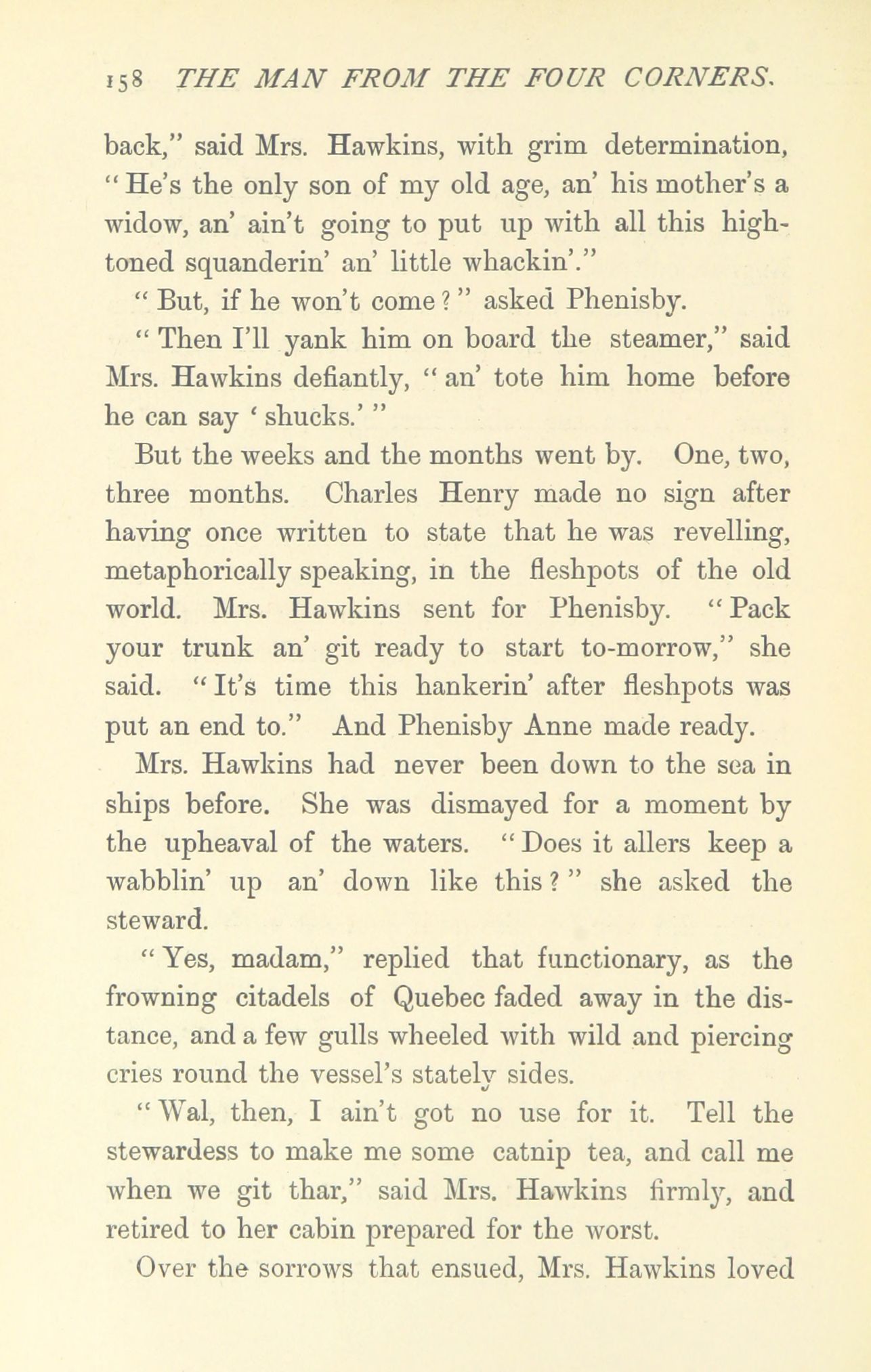 158 THE MAN FROM THE FOUR CORNERS.

back," said Mrs. Hawkins, with grim determination, "He's the only son of my old age, an' his mother's a widow, an' ain't going to put up with all this high-toned squanderin' an' little whackin'."

"But, if he won't come?" asked Phenisby.

"Then I'll yank him on board the steamer," said Mrs. Hawkins defiantly, "an' tote him home before he can say 'shucks.'"

But the weeks and the months went by. One, two, three months. Charles Henry made no sign after having once written to state that he was revelling, metaphorically speaking, in the fleshpots of the old world. Mrs. Hawkins sent for Phenisby. "Pack your trunk an' git ready to start to-morrow," she said. "It's time this hankerin' after fleshpots was put an end to." And Phenisby Anne made ready.

Mrs. Hawkins had never been down to the sea in ships before. She was dismayed for a moment by the upheaval of the waters. "Does it allers keep a wabblin' up an' down like this?" she asked the steward.

"Yes, madam," replied that functionary, as the frowning citadels of Quebec faded away in the distance, and a few gulls wheeled with wild and piercing cries round the vessel's stately sides.

"Wal, then, I ain't got no use for it. Tell the stewardess to make me some catnip tea, and call me when we git thar," said Mrs. Hawkins firmly, and retired to her cabin prepared for the worst.

Over the sorrows that ensued, Mrs. Hawkins loved